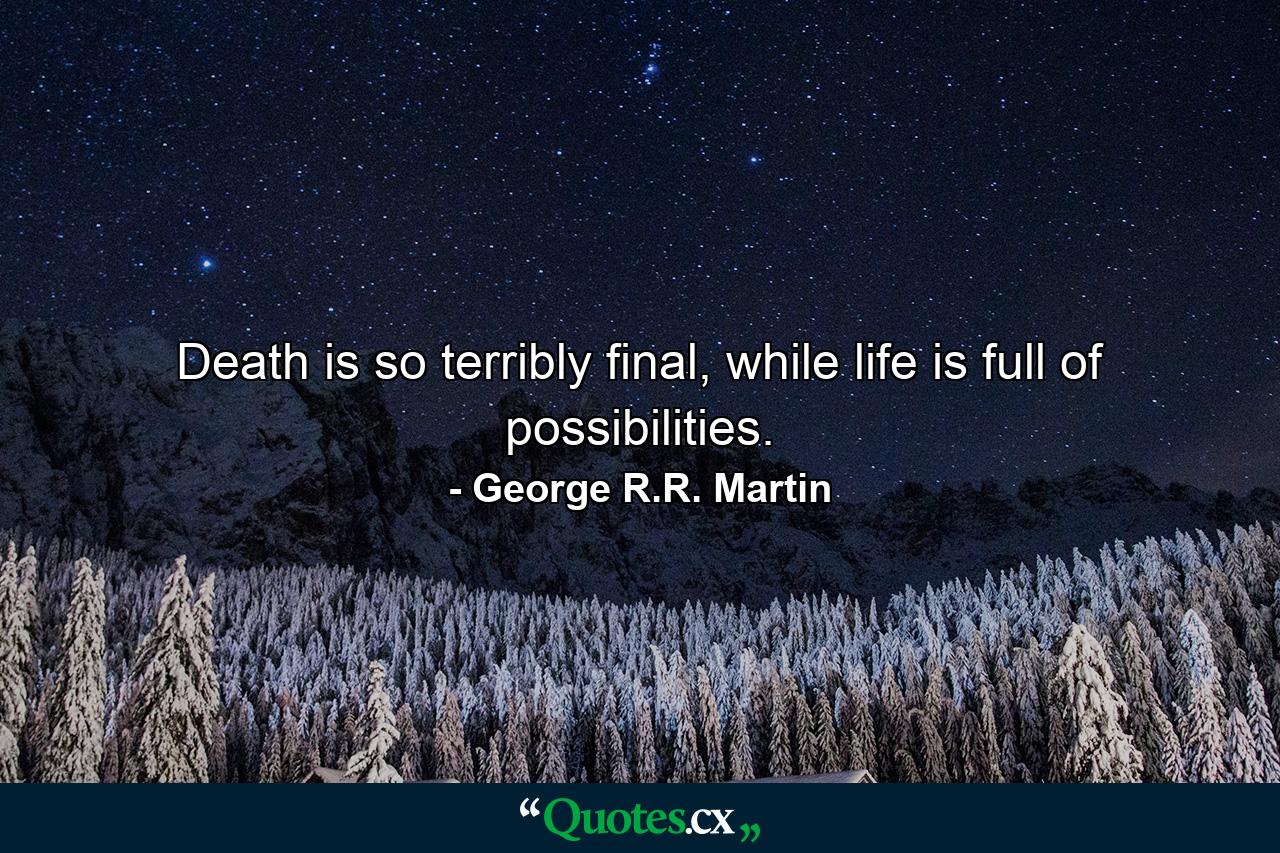 Death is so terribly final, while life is full of possibilities.

- George R.R. Martin

“Quotes.cx„